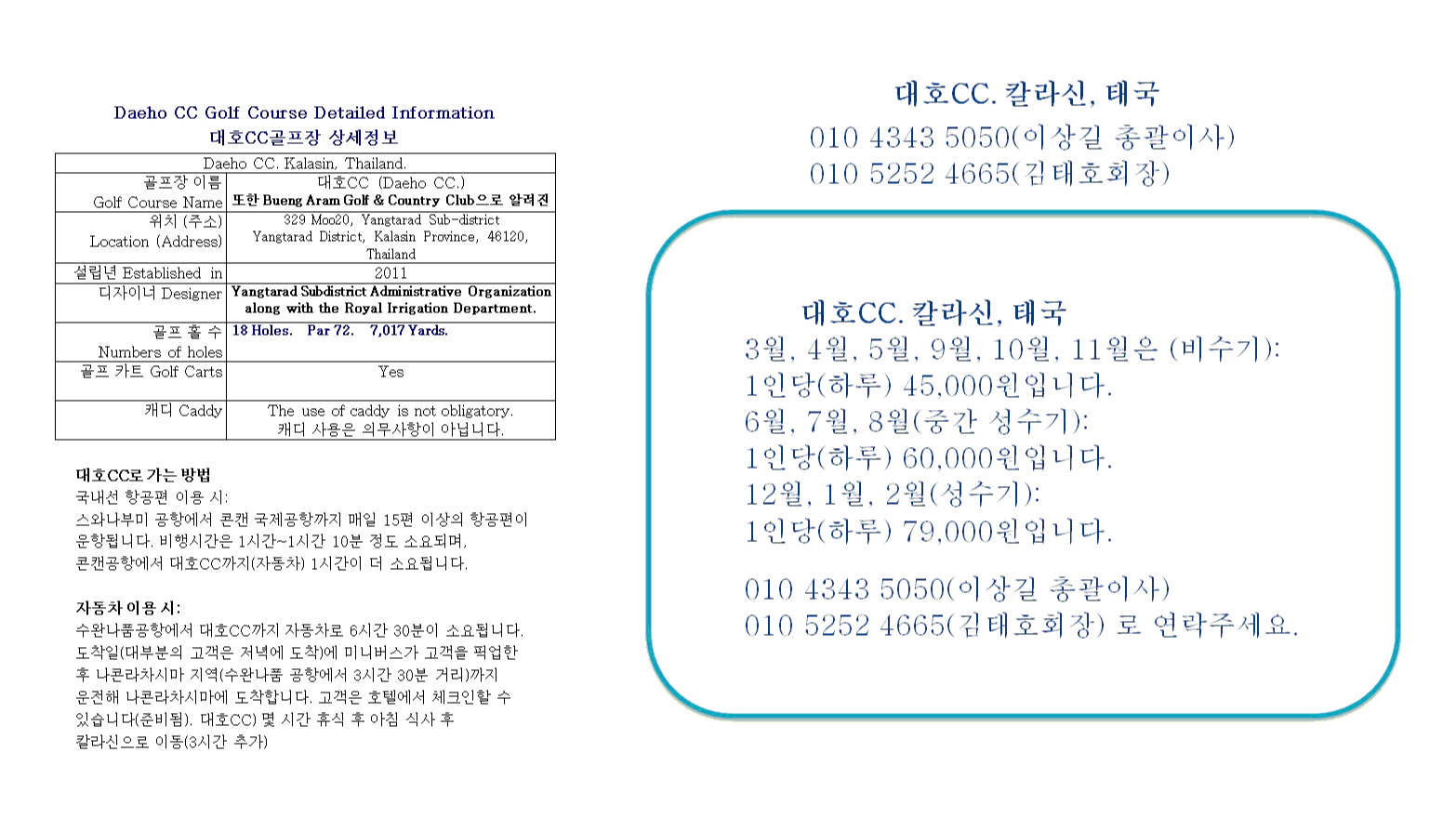 Daeho CC Golf Course Detailed Information
대호CC골프장 상세정보

| Daeho CC. Kalasin, Thailand. | |
|---|---|
| 골프장 이름 Golf Course Name | 대호CC (Daeho CC.) 또한 Bueng Aram Golf & Country Club으로 알려진 |
| 위치 (주소) Location (Address) | 329 Moo20, Yangtarad Sub-district Yangtarad District, Kalasin Province, 46120, Thailand |
| 설립년 Established in | 2011 |
| 디자이너 Designer | Yangtarad Subdistrict Administrative Organization along with the Royal Irrigation Department. |
| 골프 홀 수 Numbers of holes | 18 Holes. Par 72. 7,017 Yards. |
| 골프 카트 Golf Carts | Yes |
| 캐디 Caddy | The use of caddy is not obligatory. 캐디 사용은 의무사항이 아닙니다. |

대호CC로 가는 방법
국내선 항공편 이용 시:
스와나부미 공항에서 콘캔 국제공항까지 매일 15편 이상의 항공편이 운항됩니다. 비행시간은 1시간~1시간 10분 정도 소요되며, 콘캔공항에서 대호CC까지(자동차) 1시간이 더 소요됩니다.

자동차 이용 시:
수완나품공항에서 대호CC까지 자동차로 6시간 30분이 소요됩니다. 도착일(대부분의 고객은 저녁에 도착)에 미니버스가 고객을 픽업한 후 나콘라차시마 지역(수완나품 공항에서 3시간 30분 거리)까지 운전해 나콘라차시마에 도착합니다. 고객은 호텔에서 체크인할 수 있습니다(준비됨). 대호CC) 몇 시간 휴식 후 아침 식사 후 칼라신으로 이동(3시간 추가)

대호CC. 칼라신, 태국
010 4343 5050(이상길 총괄이사)
010 5252 4665(김태호회장)

대호CC. 칼라신, 태국
3월, 4월, 5월, 9월, 10월, 11월은 (비수기):
1인당(하루) 45,000원입니다.
6월, 7월, 8월(중간 성수기):
1인당(하루) 60,000원입니다.
12월, 1월, 2월(성수기):
1인당(하루) 79,000원입니다.

010 4343 5050(이상길 총괄이사)
010 5252 4665(김태호회장) 로 연락주세요.